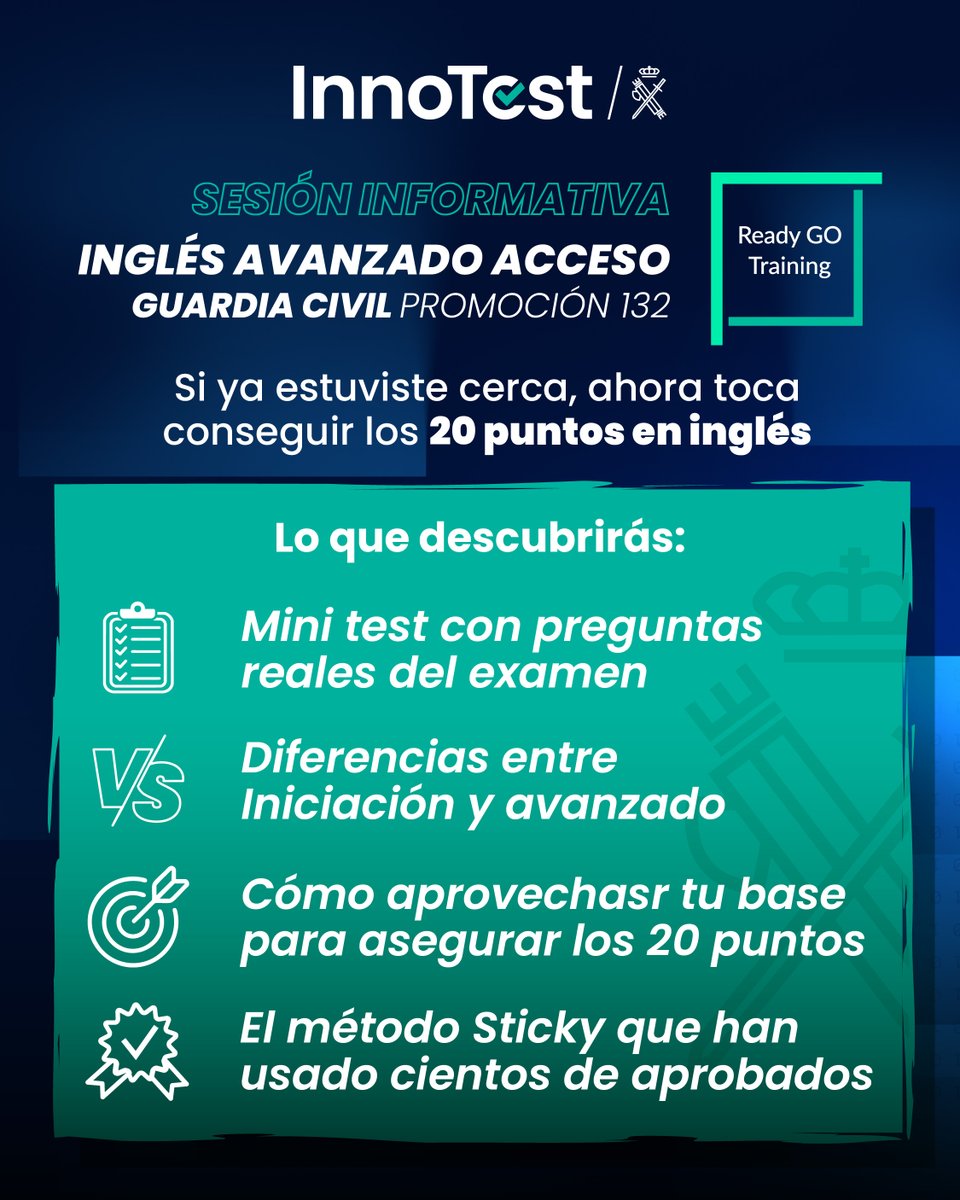 InnoTest /

SESIÓN INFORMATIVA
INGLÉS AVANZADO ACCESO
GUARDIA CIVIL PROMOCIÓN 132

Ready GO Training

Si ya estuviste cerca, ahora toca conseguir los 20 puntos en inglés

Lo que descubrirás:

Mini test con preguntas reales del examen

VS

Diferencias entre Iniciación y avanzado

Cómo aprovechasr tu base para asegurar los 20 puntos

El método Sticky que han usado cientos de aprobados